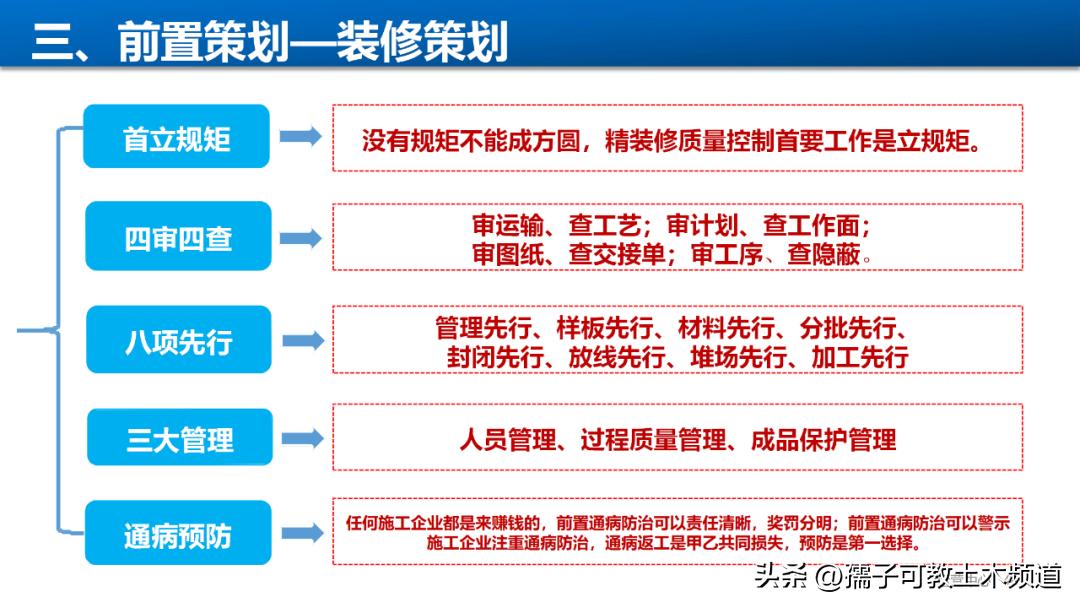 三、前置策划—装修策划

首立规矩

没有规矩不能成方圆，精装修质量控制首要工作是立规矩。

四审四查

审运输、查工艺；审计划、查工作面；审图纸、查交接单；审工序、查隐蔽。

八项先行

管理先行、样板先行、材料先行、分批先行、封闭先行、放线先行、堆场先行、加工先行

三大管理

人员管理、过程质量管理、成品保护管理

通病预防

任何施工企业都是来赚钱的，前置通病防治可以责任清晰，奖罚分明；前置通病防治可以警示施工企业注重通病防治，通病返工是甲乙共同损失，预防是第一选择。

头条 @孺子可教土木频道